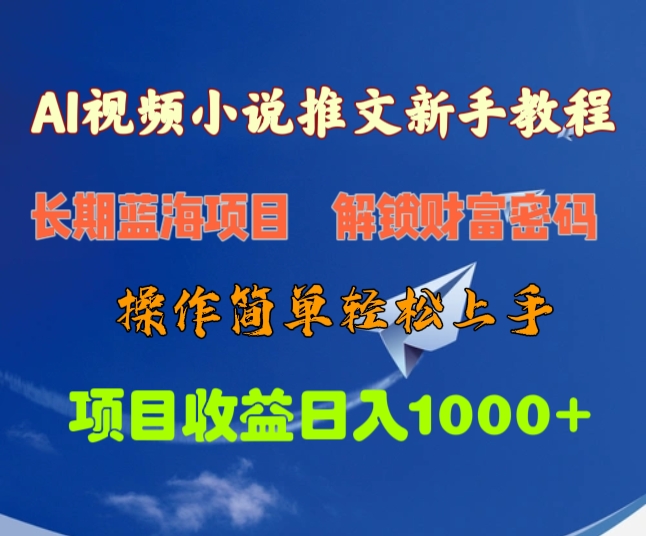 AI视频小说推文新手教程

长期蓝海项目　解锁财富密码

操作简单轻松上手

项目收益日入1000+